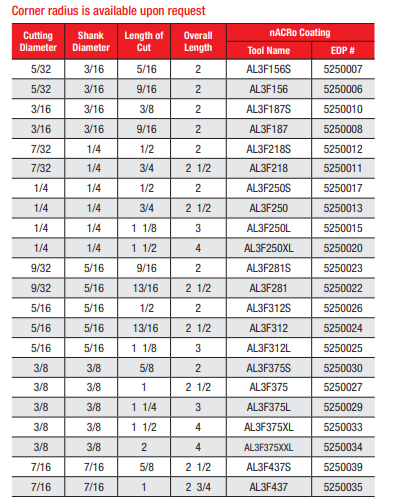 Corner radius is available upon request

| Cutting Diameter | Shank Diameter | Length of Cut | Overall Length | nACRo Coating Tool Name | nACRo Coating EDP # |
|---|---|---|---|---|---|
| 5/32 | 3/16 | 5/16 | 2 | AL3F156S | 5250007 |
| 5/32 | 3/16 | 9/16 | 2 | AL3F156 | 5250006 |
| 3/16 | 3/16 | 3/8 | 2 | AL3F187S | 5250010 |
| 3/16 | 3/16 | 9/16 | 2 | AL3F187 | 5250008 |
| 7/32 | 1/4 | 1/2 | 2 | AL3F218S | 5250012 |
| 7/32 | 1/4 | 3/4 | 2 1/2 | AL3F218 | 5250011 |
| 1/4 | 1/4 | 1/2 | 2 | AL3F250S | 5250017 |
| 1/4 | 1/4 | 3/4 | 2 1/2 | AL3F250 | 5250013 |
| 1/4 | 1/4 | 1 1/8 | 3 | AL3F250L | 5250015 |
| 1/4 | 1/4 | 1 1/2 | 4 | AL3F250XL | 5250020 |
| 9/32 | 5/16 | 9/16 | 2 | AL3F281S | 5250023 |
| 9/32 | 5/16 | 13/16 | 2 1/2 | AL3F281 | 5250022 |
| 5/16 | 5/16 | 1/2 | 2 | AL3F312S | 5250026 |
| 5/16 | 5/16 | 13/16 | 2 1/2 | AL3F312 | 5250024 |
| 5/16 | 5/16 | 1 1/8 | 3 | AL3F312L | 5250025 |
| 3/8 | 3/8 | 5/8 | 2 | AL3F375S | 5250030 |
| 3/8 | 3/8 | 1 | 2 1/2 | AL3F375 | 5250027 |
| 3/8 | 3/8 | 1 1/4 | 3 | AL3F375L | 5250029 |
| 3/8 | 3/8 | 1 1/2 | 4 | AL3F375XL | 5250033 |
| 3/8 | 3/8 | 2 | 4 | AL3F375XXL | 5250034 |
| 7/16 | 7/16 | 5/8 | 2 1/2 | AL3F437S | 5250039 |
| 7/16 | 7/16 | 1 | 2 3/4 | AL3F437 | 5250035 |